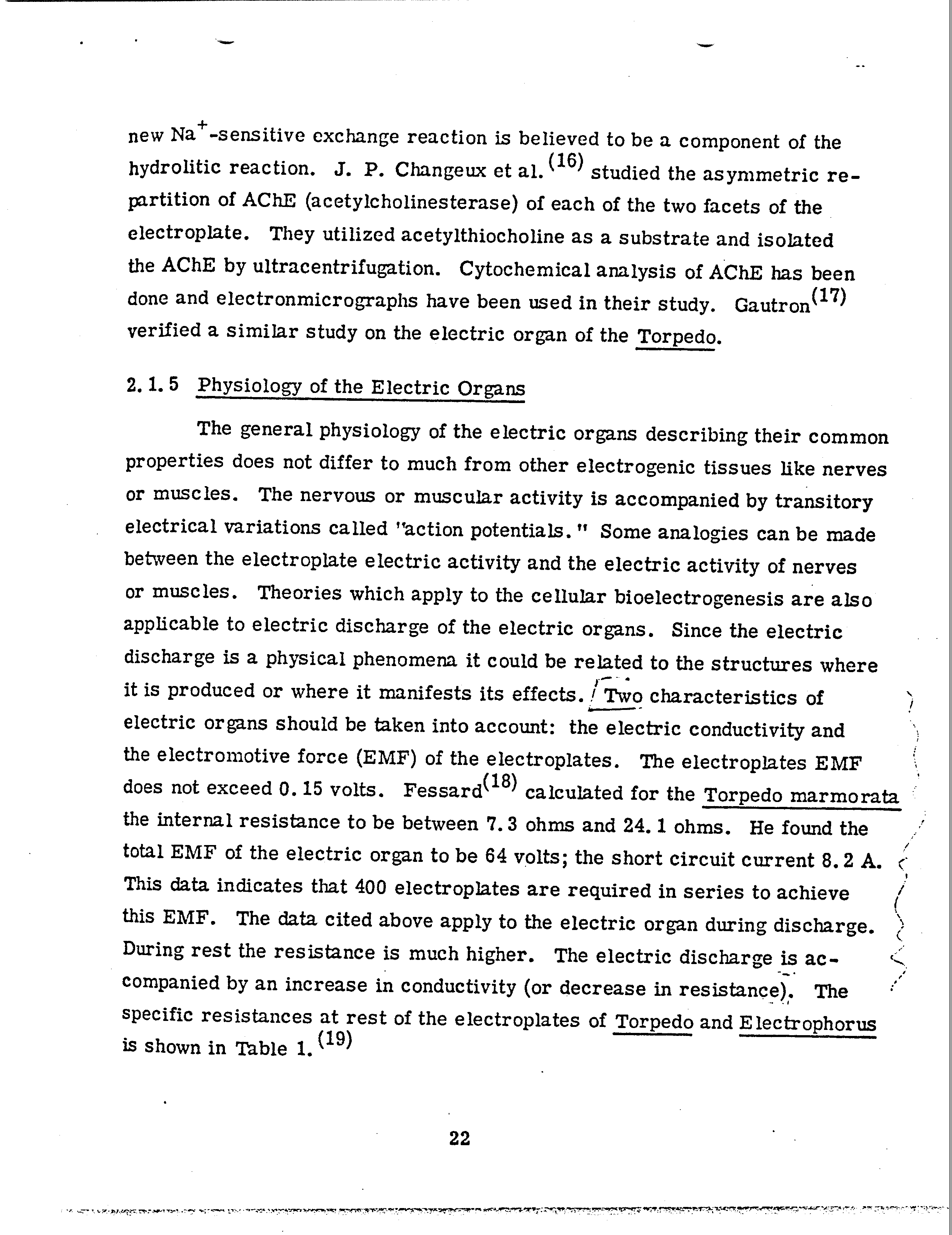 new $Na^+$-sensitive exchange reaction is believed to be a component of the hydrolitic reaction. J. P. Changeux et al.$^{(16)}$ studied the asymmetric repartition of AChE (acetylcholinesterase) of each of the two facets of the electroplate. They utilized acetylthiocholine as a substrate and isolated the AChE by ultracentrifugation. Cytochemical analysis of AChE has been done and electronmicrographs have been used in their study. Gautron$^{(17)}$ verified a similar study on the electric organ of the Torpedo.

2.1.5 Physiology of the Electric Organs

The general physiology of the electric organs describing their common properties does not differ to much from other electrogenic tissues like nerves or muscles. The nervous or muscular activity is accompanied by transitory electrical variations called "action potentials." Some analogies can be made between the electroplate electric activity and the electric activity of nerves or muscles. Theories which apply to the cellular bioelectrogenesis are also applicable to electric discharge of the electric organs. Since the electric discharge is a physical phenomena it could be related to the structures where it is produced or where it manifests its effects. Two characteristics of electric organs should be taken into account: the electric conductivity and the electromotive force (EMF) of the electroplates. The electroplates EMF does not exceed 0.15 volts. Fessard$^{(18)}$ calculated for the Torpedo marmorata the internal resistance to be between 7.3 ohms and 24.1 ohms. He found the total EMF of the electric organ to be 64 volts; the short circuit current 8.2 A. This data indicates that 400 electroplates are required in series to achieve this EMF. The data cited above apply to the electric organ during discharge. During rest the resistance is much higher. The electric discharge is accompanied by an increase in conductivity (or decrease in resistance). The specific resistances at rest of the electroplates of Torpedo and Electrophorus is shown in Table 1.$^{(19)}$

22